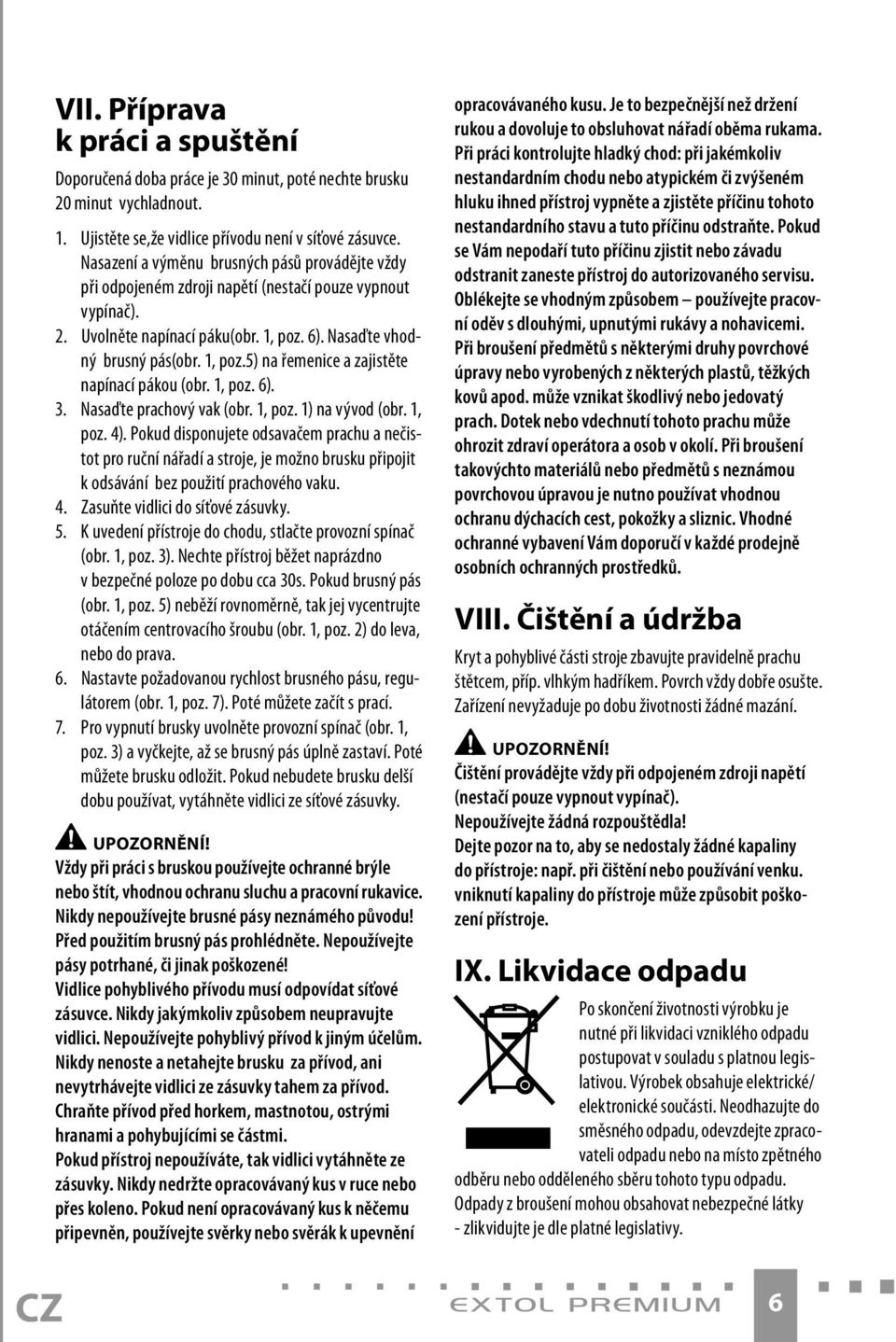 VII. Příprava k práci a spuštění

Doporučená doba práce je 30 minut, poté nechte brusku 20 minut vychladnout.

1. Ujistěte se,že vidlice přívodu není v síťové zásuvce. Nasazení a výměnu brusných pásů provádějte vždy při odpojeném zdroji napětí (nestačí pouze vypnout vypínač).
2. Uvolněte napínací páku(obr. 1, poz. 6). Nasaďte vhodný brusný pás(obr. 1, poz.5) na řemenice a zajistěte napínací pákou (obr. 1, poz. 6).
3. Nasaďte prachový vak (obr. 1, poz. 1) na vývod (obr. 1, poz. 4). Pokud disponujete odsavačem prachu a nečistot pro ruční nářadí a stroje, je možno brusku připojit k odsávání bez použití prachového vaku.
4. Zasuňte vidlici do síťové zásuvky.
5. K uvedení přístroje do chodu, stlačte provozní spínač (obr. 1, poz. 3). Nechte přístroj běžet naprázdno v bezpečné poloze po dobu cca 30s. Pokud brusný pás (obr. 1, poz. 5) neběží rovnoměrně, tak jej vycentrujte otáčením centrovacího šroubu (obr. 1, poz. 2) do leva, nebo do prava.
6. Nastavte požadovanou rychlost brusného pásu, regulátorem (obr. 1, poz. 7). Poté můžete začít s prací.
7. Pro vypnutí brusky uvolněte provozní spínač (obr. 1, poz. 3) a vyčkejte, až se brusný pás úplně zastaví. Poté můžete brusku odložit. Pokud nebudete brusku delší dobu používat, vytáhněte vidlici ze síťové zásuvky.

UPOZORNĚNÍ!
Vždy při práci s bruskou používejte ochranné brýle nebo štít, vhodnou ochranu sluchu a pracovní rukavice.
Nikdy nepoužívejte brusné pásy neznámého původu!
Před použitím brusný pás prohlédněte. Nepoužívejte pásy potrhané, či jinak poškozené!
Vidlice pohyblivého přívodu musí odpovídat síťové zásuvce. Nikdy jakýmkoliv způsobem neupravujte vidlici. Nepoužívejte pohyblivý přívod k jiným účelům. Nikdy nenoste a netahejte brusku za přívod, ani nevytrhávejte vidlici ze zásuvky tahem za přívod.
Chraňte přívod před horkem, mastnotou, ostrými hranami a pohybujícími se částmi.
Pokud přístroj nepoužíváte, tak vidlici vytáhněte ze zásuvky. Nikdy nedržte opracovávaný kus v ruce nebo přes koleno. Pokud není opracovávaný kus k něčemu připevněn, používejte svěrky nebo svěrák k upevnění opracovávaného kusu. Je to bezpečnější než držení rukou a dovoluje to obsluhovat nářadí oběma rukama.
Při práci kontrolujte hladký chod: při jakémkoliv nestandardním chodu nebo atypickém či zvýšeném hluku ihned přístroj vypněte a zjistěte příčinu tohoto nestandardního stavu a tuto příčinu odstraňte. Pokud se Vám nepodaří tuto příčinu zjistit nebo závadu odstranit zaneste přístroj do autorizovaného servisu.
Oblékejte se vhodným způsobem – používejte pracovní oděv s dlouhými, upnutými rukávy a nohavicemi.
Při broušení předmětů s některými druhy povrchové úpravy nebo vyrobených z některých plastů, těžkých kovů apod. může vznikat škodlivý nebo jedovatý prach. Dotek nebo vdechnutí tohoto prachu může ohrozit zdraví operátora a osob v okolí. Při broušení takovýchto materiálů nebo předmětů s neznámou povrchovou úpravou je nutno používat vhodnou ochranu dýchacích cest, pokožky a sliznic. Vhodné ochranné vybavení Vám doporučí v každé prodejně osobních ochranných prostředků.

VIII. Čištění a údržba

Kryt a pohyblivé části stroje zbavujte pravidelně prachu štětcem, příp. vlhkým hadříkem. Povrch vždy dobře osušte. Zařízení nevyžaduje po dobu životnosti žádné mazání.

UPOZORNĚNÍ!
Čištění provádějte vždy při odpojeném zdroji napětí (nestačí pouze vypnout vypínač).
Nepoužívejte žádná rozpouštědla!
Dejte pozor na to, aby se nedostaly žádné kapaliny do přístroje: např. při čištění nebo používání venku. vniknutí kapaliny do přístroje může způsobit poškození přístroje.

IX. Likvidace odpadu

Po skončení životnosti výrobku je nutné při likvidaci vzniklého odpadu postupovat v souladu s platnou legislativou. Výrobek obsahuje elektrické/ elektronické součásti. Neodhazujte do směsného odpadu, odevzdejte zpracovateli odpadu nebo na místo zpětného odběru nebo odděleného sběru tohoto typu odpadu.
Odpady z broušení mohou obsahovat nebezpečné látky - zlikvidujte je dle platné legislativy.

CZ EXTOL PREMIUM 6